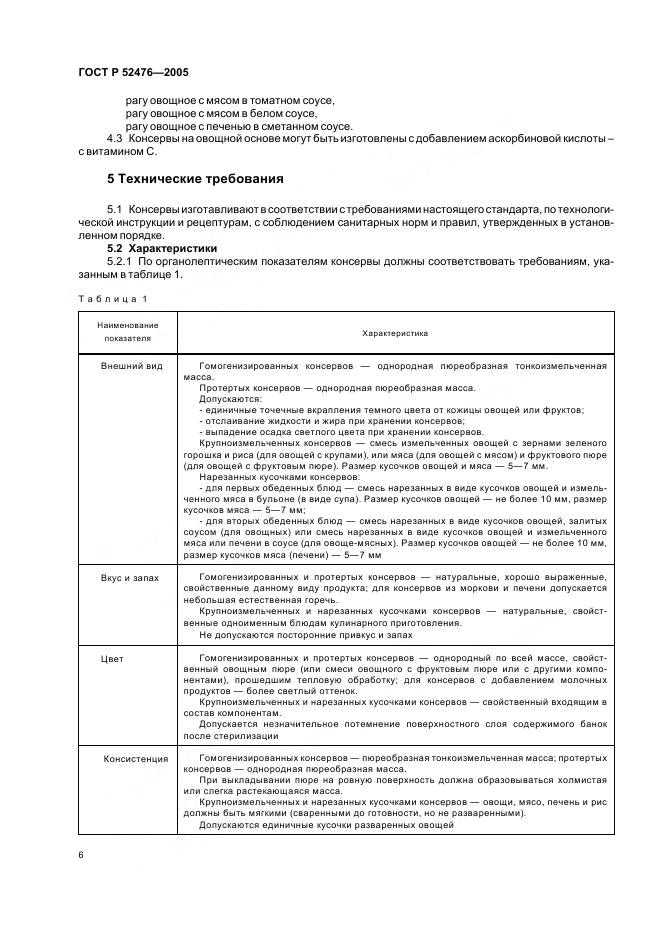 ГОСТ Р 52476—2005

рагу овощное с мясом в томатном соусе,
рагу овощное с мясом в белом соусе,
рагу овощное с печенью в сметанном соусе.

4.3 Консервы на овощной основе могут быть изготовлены с добавлением аскорбиновой кислоты – с витамином С.

5 Технические требования

5.1 Консервы изготавливают в соответствии с требованиями настоящего стандарта, по технологической инструкции и рецептурам, с соблюдением санитарных норм и правил, утвержденных в установленном порядке.

5.2 Характеристики

5.2.1 По органолептическим показателям консервы должны соответствовать требованиям, указанным в таблице 1.

Таблица 1

| Наименование показателя | Характеристика |
|---|---|
| Внешний вид | Гомогенизированных консервов — однородная пюреобразная тонкоизмельченная масса. Протертых консервов — однородная пюреобразная масса. Допускаются: - единичные точечные вкрапления темного цвета от кожицы овощей или фруктов; - отслаивание жидкости и жира при хранении консервов; - выпадение осадка светлого цвета при хранении консервов. Крупноизмельченных консервов — смесь измельченных овощей с зернами зеленого горошка и риса (для овощей с крупами), или мяса (для овощей с мясом) и фруктового пюре (для овощей с фруктовым пюре). Размер кусочков овощей и мяса — 5—7 мм. Нарезанных кусочками консервов: - для первых обеденных блюд — смесь нарезанных в виде кусочков овощей и измельченного мяса в бульоне (в виде супа). Размер кусочков овощей — не более 10 мм, размер кусочков мяса — 5—7 мм; - для вторых обеденных блюд — смесь нарезанных в виде кусочков овощей, залитых соусом (для овощных) или смесь нарезанных в виде кусочков овощей и измельченного мяса или печени в соусе (для овоще-мясных). Размер кусочков овощей — не более 10 мм, размер кусочков мяса (печени) — 5—7 мм |
| Вкус и запах | Гомогенизированных и протертых консервов — натуральные, хорошо выраженные, свойственные данному виду продукта; для консервов из моркови и печени допускается небольшая естественная горечь. Крупноизмельченных и нарезанных кусочками консервов — натуральные, свойственные одноименным блюдам кулинарного приготовления. Не допускаются посторонние привкус и запах |
| Цвет | Гомогенизированных и протертых консервов — однородный по всей массе, свойственный овощным пюре (или смеси овощного с фруктовым пюре или с другими компонентами), прошедшим тепловую обработку; для консервов с добавлением молочных продуктов — более светлый оттенок. Крупноизмельченных и нарезанных кусочками консервов — свойственный входящим в состав компонентам. Допускается незначительное потемнение поверхностного слоя содержимого банок после стерилизации |
| Консистенция | Гомогенизированных консервов — пюреобразная тонкоизмельченная масса; протертых консервов — однородная пюреобразная масса. При выкладывании пюре на ровную поверхность должна образовываться холмистая или слегка растекающаяся масса. Крупноизмельченных и нарезанных кусочками консервов — овощи, мясо, печень и рис должны быть мягкими (сваренными до готовности, но не разваренными). Допускаются единичные кусочки разваренных овощей |

6